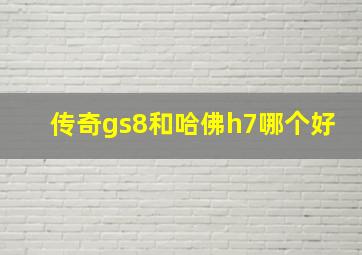 传奇gs8和哈佛h7哪个好